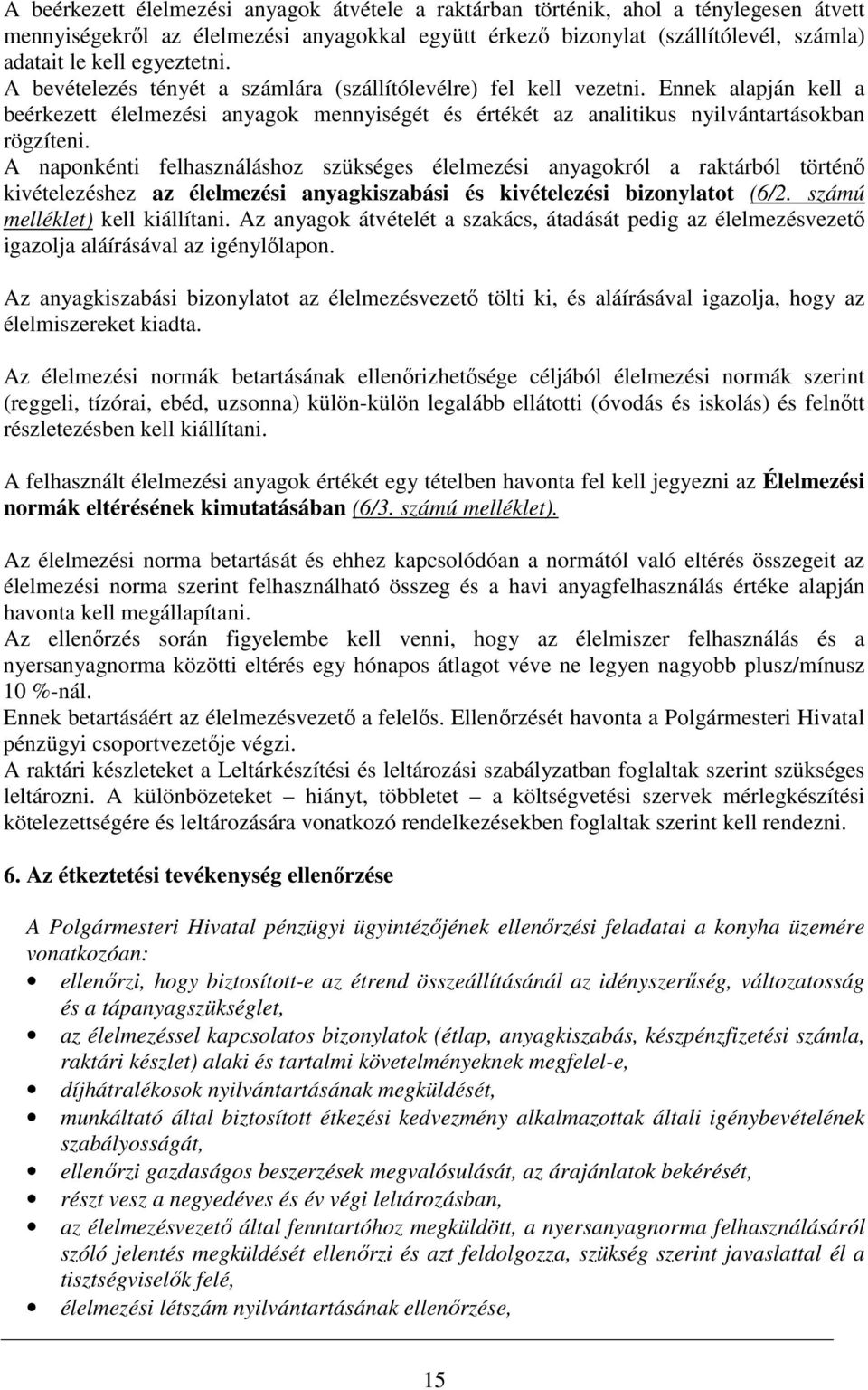 A beérkezett élelmezési anyagok átvétele a raktárban történik, ahol a ténylegesen átvett mennyiségekről az élelmezési anyagokkal együtt érkező bizonylat (szállítólevél, számla) adatait le kell egyeztetni.
A bevételezés tényét a számlára (szállítólevélre) fel kell vezetni. Ennek alapján kell a beérkezett élelmezési anyagok mennyiségét és értékét az analitikus nyilvántartásokban rögzíteni.
A naponkénti felhasználáshoz szükséges élelmezési anyagokról a raktárból történő kivételezéshez az élelmezési anyagkiszabási és kivételezési bizonylatot (6/2. számú melléklet) kell kiállítani. Az anyagok átvételét a szakács, átadását pedig az élelmezésvezető igazolja aláírásával az igénylőlapon.

Az anyagkiszabási bizonylatot az élelmezésvezető tölti ki, és aláírásával igazolja, hogy az élelmiszereket kiadta.

Az élelmezési normák betartásának ellenőrizhetősége céljából élelmezési normák szerint (reggeli, tízórai, ebéd, uzsonna) külön-külön legalább ellátotti (óvodás és iskolás) és felnőtt részletezésben kell kiállítani.

A felhasznált élelmezési anyagok értékét egy tételben havonta fel kell jegyezni az Élelmezési normák eltérésének kimutatásában (6/3. számú melléklet).

Az élelmezési norma betartását és ehhez kapcsolódóan a normától való eltérés összegeit az élelmezési norma szerint felhasználható összeg és a havi anyagfelhasználás értéke alapján havonta kell megállapítani.
Az ellenőrzés során figyelembe kell venni, hogy az élelmiszer felhasználás és a nyersanyagnorma közötti eltérés egy hónapos átlagot véve ne legyen nagyobb plusz/mínusz 10 %-nál.
Ennek betartásáért az élelmezésvezető a felelős. Ellenőrzését havonta a Polgármesteri Hivatal pénzügyi csoportvezetője végzi.
A raktári készleteket a Leltárkészítési és leltározási szabályzatban foglaltak szerint szükséges leltározni. A különbözeteket – hiányt, többletet – a költségvetési szervek mérlegkészítési kötelezettségére és leltározására vonatkozó rendelkezésekben foglaltak szerint kell rendezni.

6. Az étkeztetési tevékenység ellenőrzése

A Polgármesteri Hivatal pénzügyi ügyintézőjének ellenőrzési feladatai a konyha üzemére vonatkozóan:
• ellenőrzi, hogy biztosított-e az étrend összeállításánál az idényszerűség, változatosság és a tápanyagszükséglet,
• az élelmezéssel kapcsolatos bizonylatok (étlap, anyagkiszabás, készpénzfizetési számla, raktári készlet) alaki és tartalmi követelményeknek megfelel-e,
• díjhátralékosok nyilvántartásának megküldését,
• munkáltató által biztosított étkezési kedvezmény alkalmazottak általi igénybevételének szabályosságát,
• ellenőrzi gazdaságos beszerzések megvalósulását, az árajánlatok bekérését,
• részt vesz a negyedéves és év végi leltározásban,
• az élelmezésvezető által fenntartóhoz megküldött, a nyersanyagnorma felhasználásáról szóló jelentés megküldését ellenőrzi és azt feldolgozza, szükség szerint javaslattal él a tisztségviselők felé,
• élelmezési létszám nyilvántartásának ellenőrzése,

15